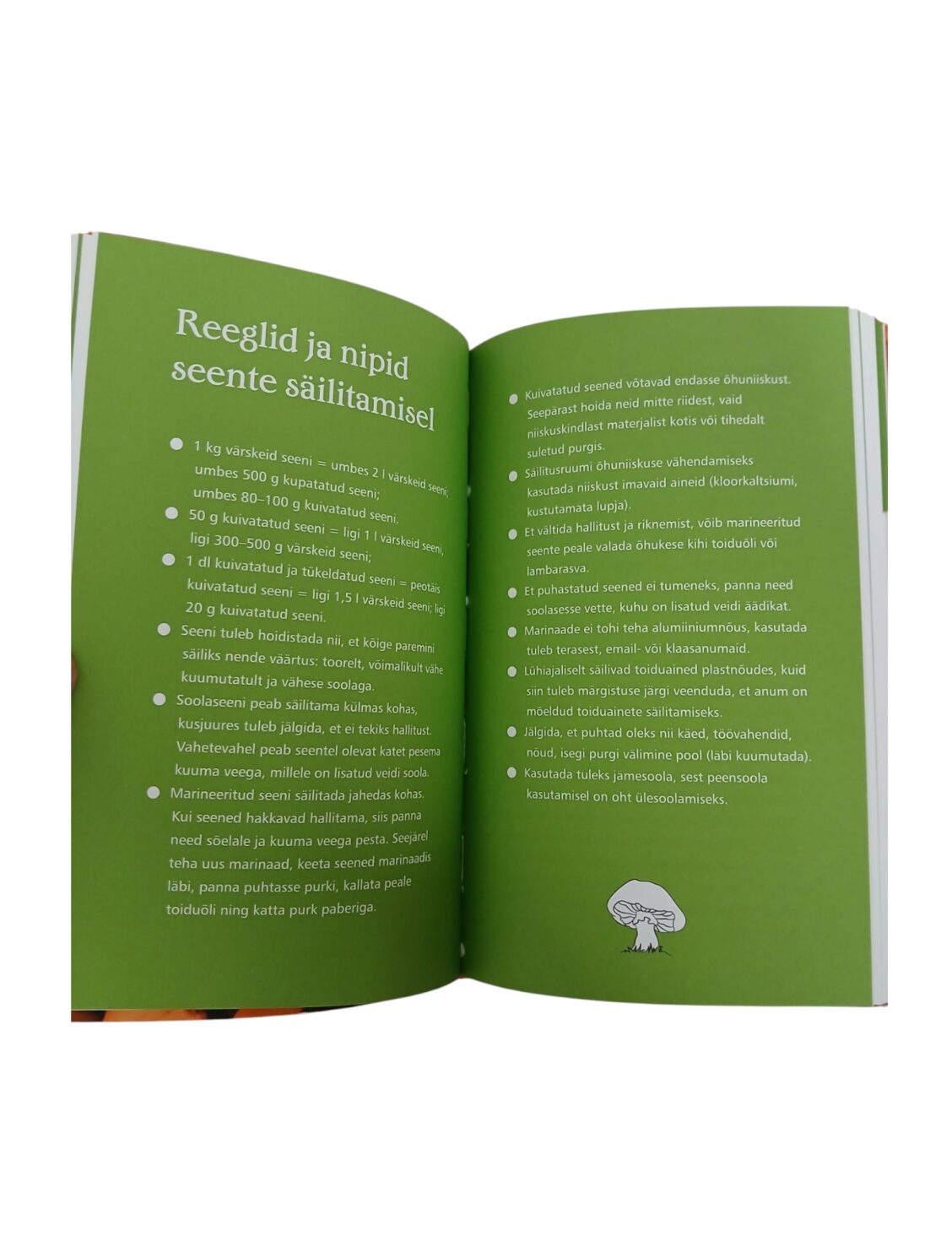 Reeglid ja nipid seente säilitamisel

• 1 kg värskeid seeni = umbes 2 l värskeid seeni; umbes 500 g kupatatud seeni; umbes 80–100 g kuivatatud seeni.
• 50 g kuivatatud seeni = ligi 1 l värskeid seeni, ligi 300–500 g värskeid seeni;
• 1 dl kuivatatud ja tükeldatud seeni = peotäis kuivatatud seeni = ligi 1,5 l värskeid seeni; ligi 20 g kuivatatud seeni.
• Seeni tuleb hoidistada nii, et kõige paremini säiliks nende väärtus: toorelt, võimalikult vähe kuumutatult ja vähese soolaga.
• Soolaseeni peab säilitama külmas kohas, kusjuures tuleb jälgida, et ei tekiks hallitust. Vahetevahel peab seentel olevat katet pesema kuuma veega, millele on lisatud veidi soola.
• Marineeritud seeni säilitada jahedas kohas. Kui seened hakkavad hallitama, siis panna need sõelale ja kuuma veega pesta. Seejärel teha uus marinaad, keeta seened marinaadis läbi, panna puhtasse purki, kallata peale toiduõli ning katta purk paberiga.

• Kuivatatud seened võtavad endasse õhuniiskust. Seepärast hoida neid mitte riidest, vaid niiskuskindlast materjalist kotis või tihedalt suletud purgis.
• Säilitusruumi õhuniiskuse vähendamiseks kasutada niiskust imavaid aineid (kloorkaltsiumi, kustutamata lupja).
• Et vältida hallitust ja riknemist, võib marineeritud seente peale valada õhukese kihi toiduõli või lambarasva.
• Et puhastatud seened ei tumeneks, panna need soolasesse vette, kuhu on lisatud veidi äädikat.
• Marinaade ei tohi teha alumiiniumnõus, kasutada tuleb terasest, email- või klaasanumaid.
• Lühiajaliselt säilivad toiduained plastnõudes, kuid siin tuleb märgistuse järgi veenduda, et anum on mõeldud toiduainete säilitamiseks.
• Jälgida, et puhtad oleks nii käed, töövahendid, nõud, isegi purgi välimine pool (läbi kuumutada).
• Kasutada tuleks jämesoola, sest peensoola kasutamisel on oht ülesoolamiseks.